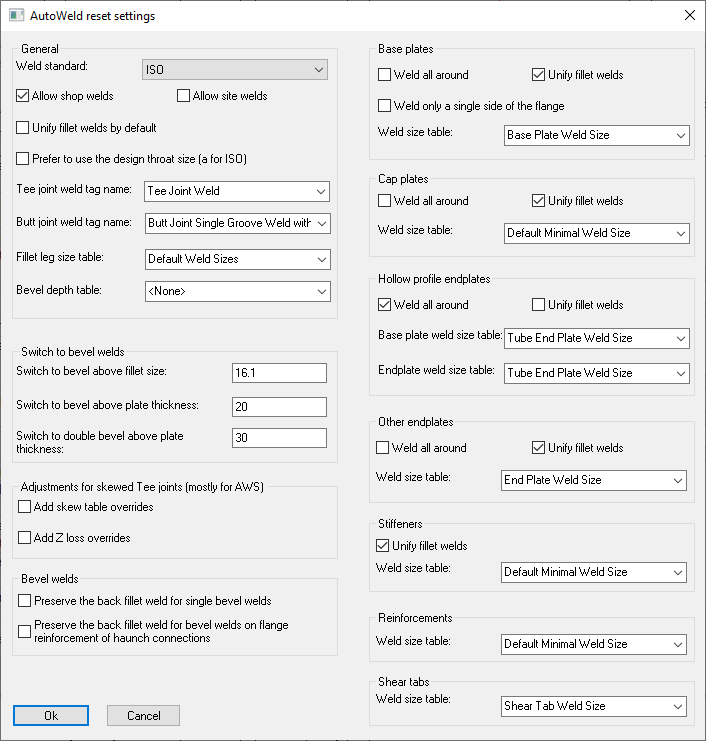 AutoWeld reset settings

General
Weld standard: ISO
Allow shop welds
Allow site welds
Unify fillet welds by default
Prefer to use the design throat size (a for ISO)
Tee joint weld tag name: Tee Joint Weld
Butt joint weld tag name: Butt Joint Single Groove Weld with
Fillet leg size table: Default Weld Sizes
Bevel depth table: <None>

Switch to bevel welds
Switch to bevel above fillet size: 16.1
Switch to bevel above plate thickness: 20
Switch to double bevel above plate thickness: 30

Adjustments for skewed Tee joints (mostly for AWS)
Add skew table overrides
Add Z loss overrides

Bevel welds
Preserve the back fillet weld for single bevel welds
Preserve the back fillet weld for bevel welds on flange reinforcement of haunch connections

Ok
Cancel

Base plates
Weld all around
Unify fillet welds
Weld only a single side of the flange
Weld size table: Base Plate Weld Size

Cap plates
Weld all around
Unify fillet welds
Weld size table: Default Minimal Weld Size

Hollow profile endplates
Weld all around
Unify fillet welds
Base plate weld size table: Tube End Plate Weld Size
Endplate weld size table: Tube End Plate Weld Size

Other endplates
Weld all around
Unify fillet welds
Weld size table: End Plate Weld Size

Stiffeners
Unify fillet welds
Weld size table: Default Minimal Weld Size

Reinforcements
Weld size table: Default Minimal Weld Size

Shear tabs
Weld size table: Shear Tab Weld Size